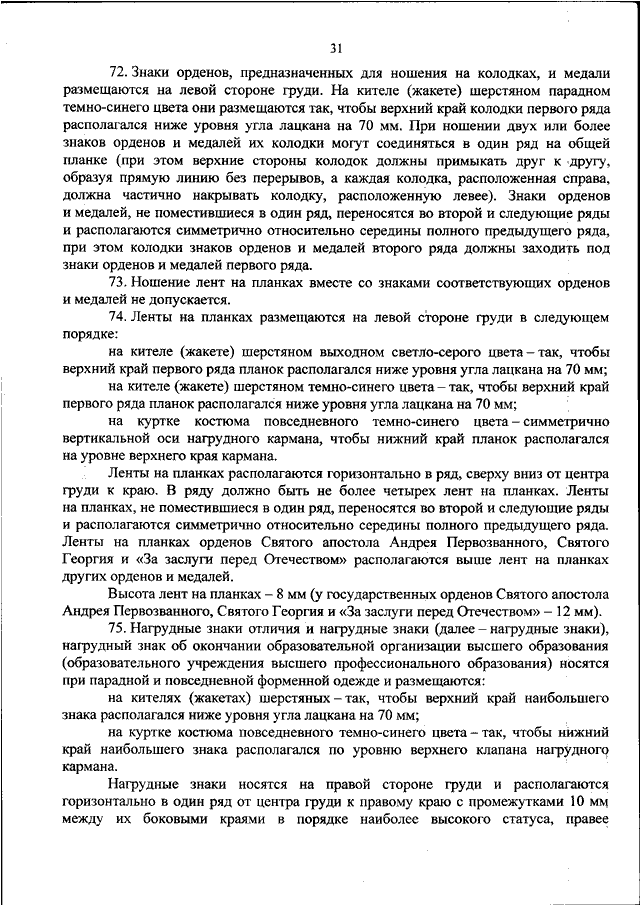 31

72. Знаки орденов, предназначенных для ношения на колодках, и медали размещаются на левой стороне груди. На кителе (жакете) шерстяном парадном темно-синего цвета они размещаются так, чтобы верхний край колодки первого ряда располагался ниже уровня угла лацкана на 70 мм. При ношении двух или более знаков орденов и медалей их колодки могут соединяться в один ряд на общей планке (при этом верхние стороны колодок должны примыкать друг к другу, образуя прямую линию без перерывов, а каждая колодка, расположенная справа, должна частично накрывать колодку, расположенную левее). Знаки орденов и медалей, не поместившиеся в один ряд, переносятся во второй и следующие ряды и располагаются симметрично относительно середины полного предыдущего ряда, при этом колодки знаков орденов и медалей второго ряда должны заходить под знаки орденов и медалей первого ряда.

73. Ношение лент на планках вместе со знаками соответствующих орденов и медалей не допускается.

74. Ленты на планках размещаются на левой стороне груди в следующем порядке:

на кителе (жакете) шерстяном выходном светло-серого цвета – так, чтобы верхний край первого ряда планок располагался ниже уровня угла лацкана на 70 мм;

на кителе (жакете) шерстяном темно-синего цвета – так, чтобы верхний край первого ряда планок располагался ниже уровня угла лацкана на 70 мм;

на куртке костюма повседневного темно-синего цвета – симметрично вертикальной оси нагрудного кармана, чтобы нижний край планок располагался на уровне верхнего края кармана.

Ленты на планках располагаются горизонтально в ряд, сверху вниз от центра груди к краю. В ряду должно быть не более четырех лент на планках. Ленты на планках, не поместившиеся в один ряд, переносятся во второй и следующие ряды и располагаются симметрично относительно середины полного предыдущего ряда. Ленты на планках орденов Святого апостола Андрея Первозванного, Святого Георгия и «За заслуги перед Отечеством» располагаются выше лент на планках других орденов и медалей.

Высота лент на планках – 8 мм (у государственных орденов Святого апостола Андрея Первозванного, Святого Георгия и «За заслуги перед Отечеством» – 12 мм).

75. Нагрудные знаки отличия и нагрудные знаки (далее – нагрудные знаки), нагрудный знак об окончании образовательной организации высшего образования (образовательного учреждения высшего профессионального образования) носятся при парадной и повседневной форменной одежде и размещаются:

на кителях (жакетах) шерстяных – так, чтобы верхний край наибольшего знака располагался ниже уровня угла лацкана на 70 мм;

на куртке костюма повседневного темно-синего цвета – так, чтобы нижний край наибольшего знака располагался по уровню верхнего клапана нагрудного кармана.

Нагрудные знаки носятся на правой стороне груди и располагаются горизонтально в один ряд от центра груди к правому краю с промежутками 10 мм между их боковыми краями в порядке наиболее высокого статуса, правее